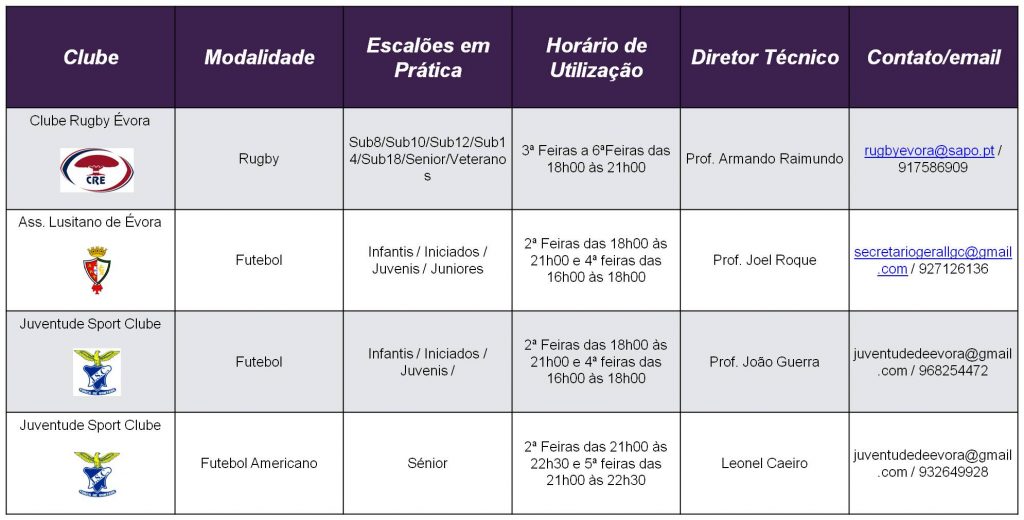 | Clube | Modalidade | Escalões em Prática | Horário de Utilização | Diretor Técnico | Contato/email |
|---|---|---|---|---|---|
| Clube Rugby Évora CRE | Rugby | Sub8/Sub10/Sub12/Sub14/Sub18/Senior/Veteranos | 3ª Feiras a 6ªFeiras das 18h00 às 21h00 | Prof. Armando Raimundo | rugbyevora@sapo.pt / 917586909 |
| Ass. Lusitano de Évora | Futebol | Infantis / Iniciados / Juvenis / Juniores | 2ª Feiras das 18h00 às 21h00 e 4ª feiras das 16h00 às 18h00 | Prof. Joel Roque | secretariogerallgc@gmail.com / 927126136 |
| Juventude Sport Clube | Futebol | Infantis / Iniciados / Juvenis / | 2ª Feiras das 18h00 às 21h00 e 4ª feiras das 16h00 às 18h00 | Prof. João Guerra | juventudedeevora@gmail.com / 968254472 |
| Juventude Sport Clube | Futebol Americano | Sénior | 2ª Feiras das 21h00 às 22h30 e 5ª feiras das 21h00 às 22h30 | Leonel Caeiro | juventudedeevora@gmail.com / 932649928 |